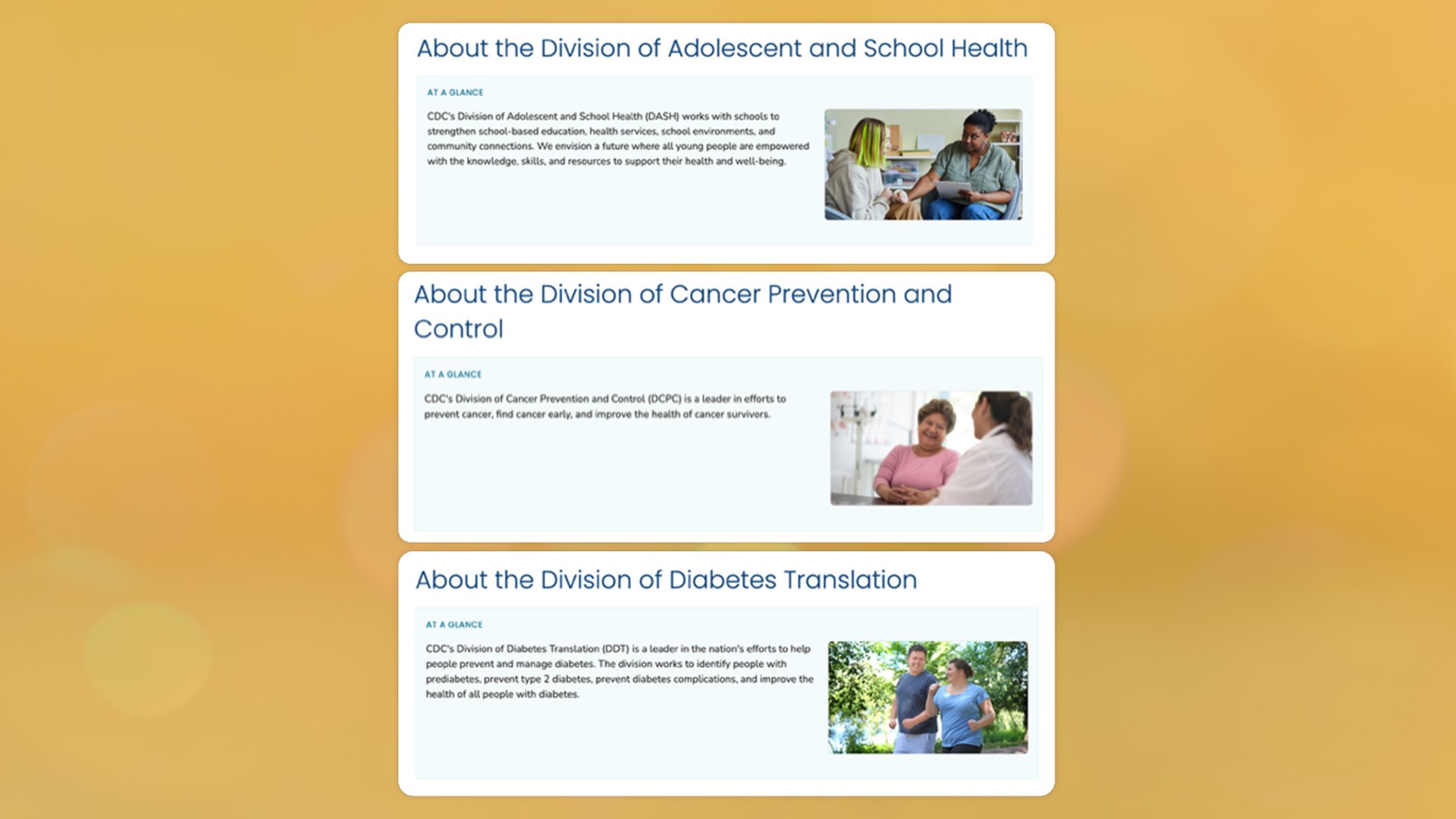 About the Division of Adolescent and School Health

AT A GLANCE

CDC's Division of Adolescent and School Health (DASH) works with schools to strengthen school-based education, health services, school environments, and community connections. We envision a future where all young people are empowered with the knowledge, skills, and resources to support their health and well-being.

About the Division of Cancer Prevention and Control

AT A GLANCE

CDC's Division of Cancer Prevention and Control (DCPC) is a leader in efforts to prevent cancer, find cancer early, and improve the health of cancer survivors.

About the Division of Diabetes Translation

AT A GLANCE

CDC's Division of Diabetes Translation (DDT) is a leader in the nation's efforts to help people prevent and manage diabetes. The division works to identify people with prediabetes, prevent type 2 diabetes, prevent diabetes complications, and improve the health of all people with diabetes.